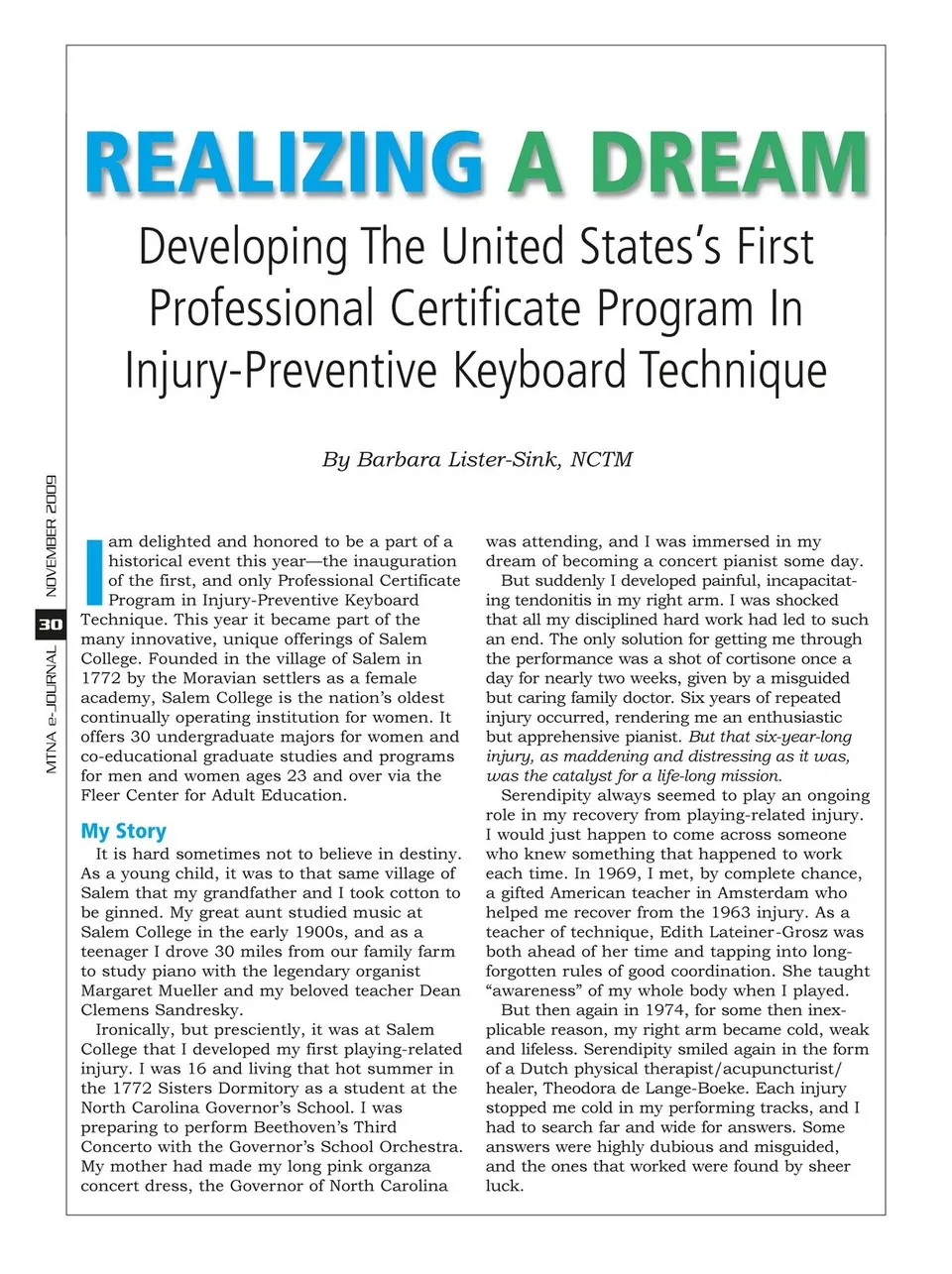 REALIZING A DREAM

Developing The United States's First Professional Certificate Program In Injury-Preventive Keyboard Technique

By Barbara Lister-Sink, NCTM

MTNA e-JOURNAL 30 NOVEMBER 2009

I am delighted and honored to be a part of a historical event this year—the inauguration of the first, and only Professional Certificate Program in Injury-Preventive Keyboard Technique. This year it became part of the many innovative, unique offerings of Salem College. Founded in the village of Salem in 1772 by the Moravian settlers as a female academy, Salem College is the nation's oldest continually operating institution for women. It offers 30 undergraduate majors for women and co-educational graduate studies and programs for men and women ages 23 and over via the Fleer Center for Adult Education.

My Story

It is hard sometimes not to believe in destiny. As a young child, it was to that same village of Salem that my grandfather and I took cotton to be ginned. My great aunt studied music at Salem College in the early 1900s, and as a teenager I drove 30 miles from our family farm to study piano with the legendary organist Margaret Mueller and my beloved teacher Dean Clemens Sandresky.

Ironically, but presciently, it was at Salem College that I developed my first playing-related injury. I was 16 and living that hot summer in the 1772 Sisters Dormitory as a student at the North Carolina Governor's School. I was preparing to perform Beethoven's Third Concerto with the Governor's School Orchestra. My mother had made my long pink organza concert dress, the Governor of North Carolina was attending, and I was immersed in my dream of becoming a concert pianist some day.

But suddenly I developed painful, incapacitating tendonitis in my right arm. I was shocked that all my disciplined hard work had led to such an end. The only solution for getting me through the performance was a shot of cortisone once a day for nearly two weeks, given by a misguided but caring family doctor. Six years of repeated injury occurred, rendering me an enthusiastic but apprehensive pianist. But that six-year-long injury, as maddening and distressing as it was, was the catalyst for a life-long mission.

Serendipity always seemed to play an ongoing role in my recovery from playing-related injury. I would just happen to come across someone who knew something that happened to work each time. In 1969, I met, by complete chance, a gifted American teacher in Amsterdam who helped me recover from the 1963 injury. As a teacher of technique, Edith Lateiner-Grosz was both ahead of her time and tapping into long-forgotten rules of good coordination. She taught "awareness" of my whole body when I played.

But then again in 1974, for some then inexplicable reason, my right arm became cold, weak and lifeless. Serendipity smiled again in the form of a Dutch physical therapist/acupuncturist/healer, Theodora de Lange-Boeke. Each injury stopped me cold in my performing tracks, and I had to search far and wide for answers. Some answers were highly dubious and misguided, and the ones that worked were found by sheer luck.